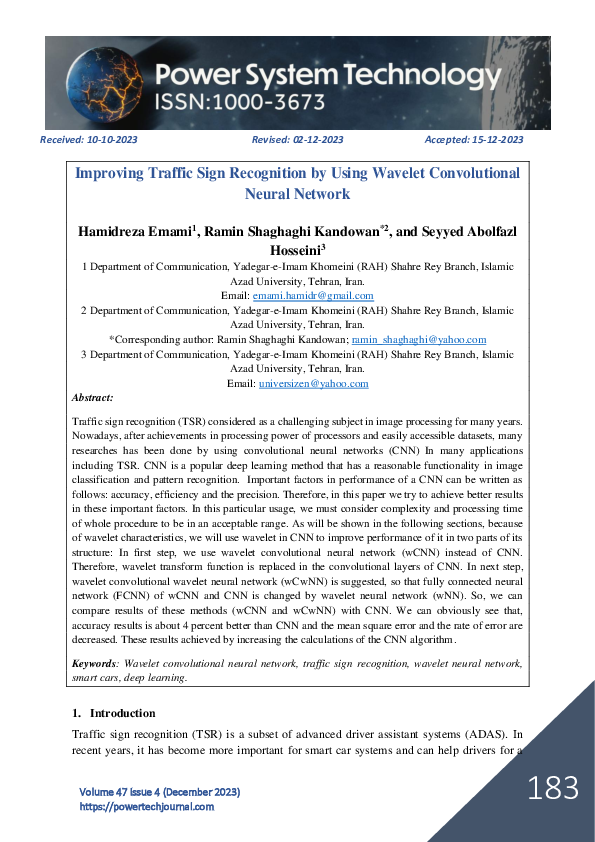 Power System Technology
ISSN:1000-3673

Received: 10-10-2023 Revised: 02-12-2023 Accepted: 15-12-2023

Improving Traffic Sign Recognition by Using Wavelet Convolutional Neural Network

Hamidreza Emami$^1$, Ramin Shaghaghi Kandowan$^{*2}$, and Seyyed Abolfazl Hosseini$^3$

1 Department of Communication, Yadegar-e-Imam Khomeini (RAH) Shahre Rey Branch, Islamic Azad University, Tehran, Iran.
Email: emami.hamidr@gmail.com
2 Department of Communication, Yadegar-e-Imam Khomeini (RAH) Shahre Rey Branch, Islamic Azad University, Tehran, Iran.
*Corresponding author: Ramin Shaghaghi Kandowan; ramin_shaghaghi@yahoo.com
3 Department of Communication, Yadegar-e-Imam Khomeini (RAH) Shahre Rey Branch, Islamic Azad University, Tehran, Iran.
Email: universizen@yahoo.com

Abstract:

Traffic sign recognition (TSR) considered as a challenging subject in image processing for many years. Nowadays, after achievements in processing power of processors and easily accessible datasets, many researches has been done by using convolutional neural networks (CNN) In many applications including TSR. CNN is a popular deep learning method that has a reasonable functionality in image classification and pattern recognition. Important factors in performance of a CNN can be written as follows: accuracy, efficiency and the precision. Therefore, in this paper we try to achieve better results in these important factors. In this particular usage, we must consider complexity and processing time of whole procedure to be in an acceptable range. As will be shown in the following sections, because of wavelet characteristics, we will use wavelet in CNN to improve performance of it in two parts of its structure: In first step, we use wavelet convolutional neural network (wCNN) instead of CNN. Therefore, wavelet transform function is replaced in the convolutional layers of CNN. In next step, wavelet convolutional wavelet neural network (wCwNN) is suggested, so that fully connected neural network (FCNN) of wCNN and CNN is changed by wavelet neural network (wNN). So, we can compare results of these methods (wCNN and wCwNN) with CNN. We can obviously see that, accuracy results is about 4 percent better than CNN and the mean square error and the rate of error are decreased. These results achieved by increasing the calculations of the CNN algorithm.

Keywords: Wavelet convolutional neural network, traffic sign recognition, wavelet neural network, smart cars, deep learning.

1. Introduction

Traffic sign recognition (TSR) is a subset of advanced driver assistant systems (ADAS). In recent years, it has become more important for smart car systems and can help drivers for a

Volume 47 Issue 4 (December 2023)
https://powertechjournal.com

183